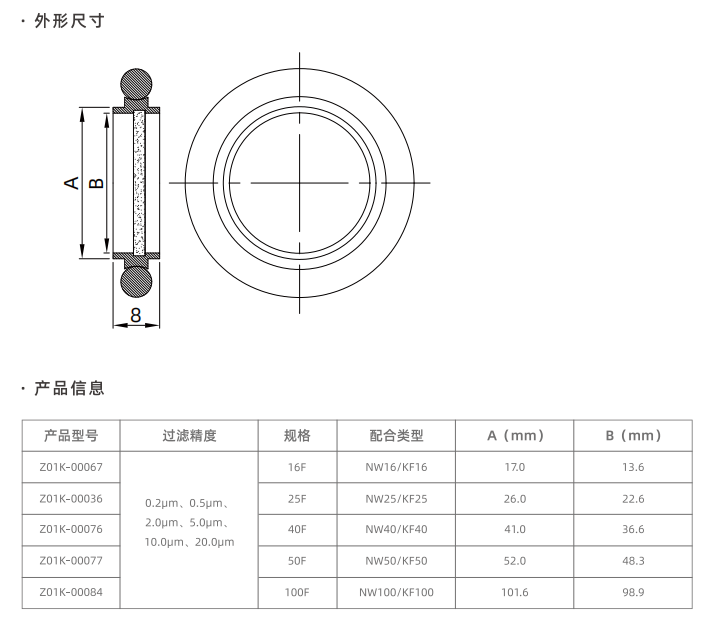 · 外形尺寸

A B

8

· 产品信息

| 产品型号 | 过滤精度 | 规格 | 配合类型 | A（mm） | B（mm） |
|---|---|---|---|---|---|
| Z01K-00067 | 0.2μm、0.5μm、2.0μm、5.0μm、10.0μm、20.0μm | 16F | NW16/KF16 | 17.0 | 13.6 |
| Z01K-00036 | | 25F | NW25/KF25 | 26.0 | 22.6 |
| Z01K-00076 | | 40F | NW40/KF40 | 41.0 | 36.6 |
| Z01K-00077 | | 50F | NW50/KF50 | 52.0 | 48.3 |
| Z01K-00084 | | 100F | NW100/KF100 | 101.6 | 98.9 |